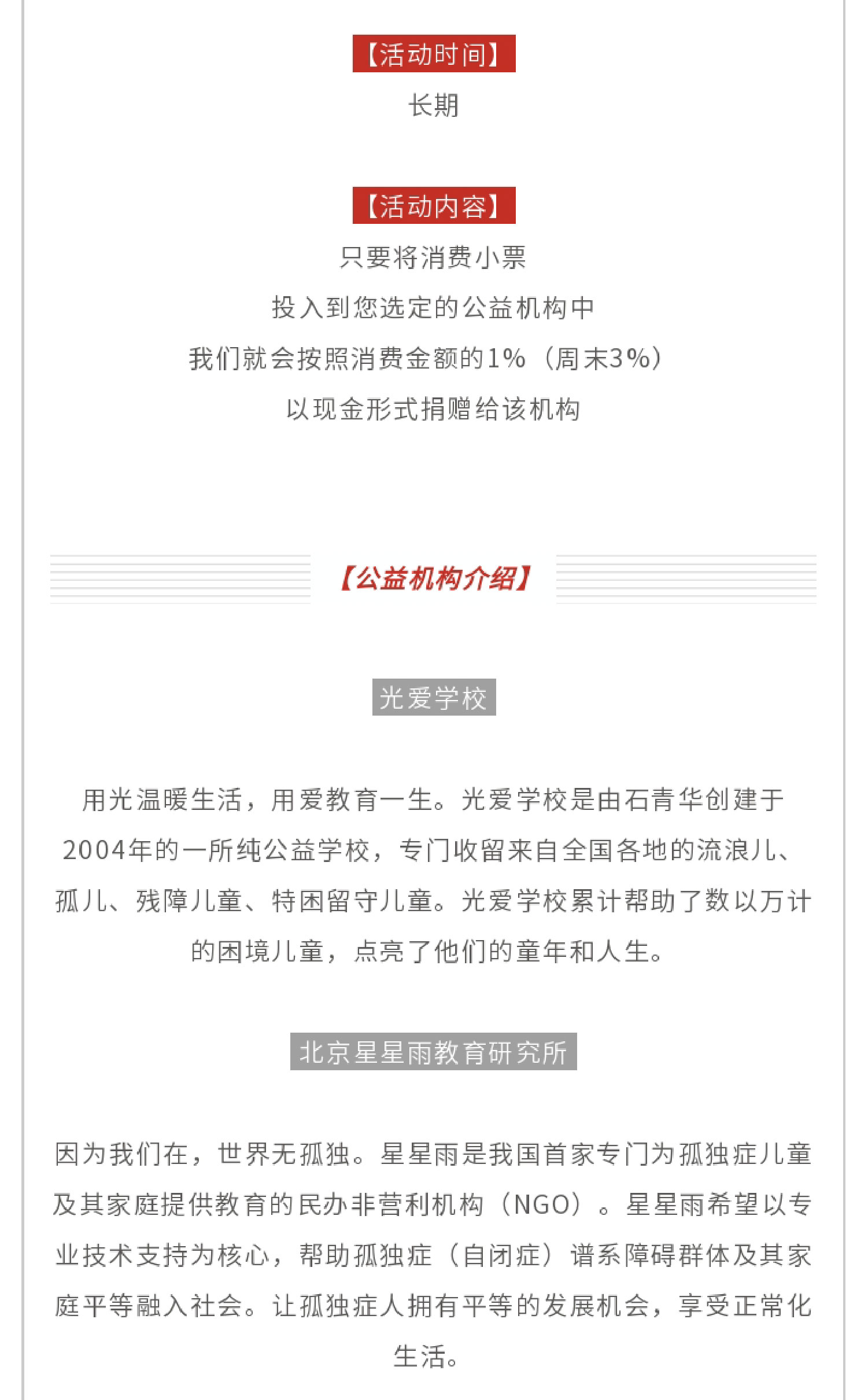 【活动时间】

长期

【活动内容】

只要将消费小票

投入到您选定的公益机构中

我们就会按照消费金额的1%（周末3%）

以现金形式捐赠给该机构

【公益机构介绍】

光爱学校

用光温暖生活，用爱教育一生。光爱学校是由石青华创建于2004年的一所纯公益学校，专门收留来自全国各地的流浪儿、孤儿、残障儿童、特困留守儿童。光爱学校累计帮助了数以万计的困境儿童，点亮了他们的童年和人生。

北京星星雨教育研究所

因为我们在，世界无孤独。星星雨是我国首家专门为孤独症儿童及其家庭提供教育的民办非营利机构（NGO）。星星雨希望以专业技术支持为核心，帮助孤独症（自闭症）谱系障碍群体及其家庭平等融入社会。让孤独症人拥有平等的发展机会，享受正常化生活。